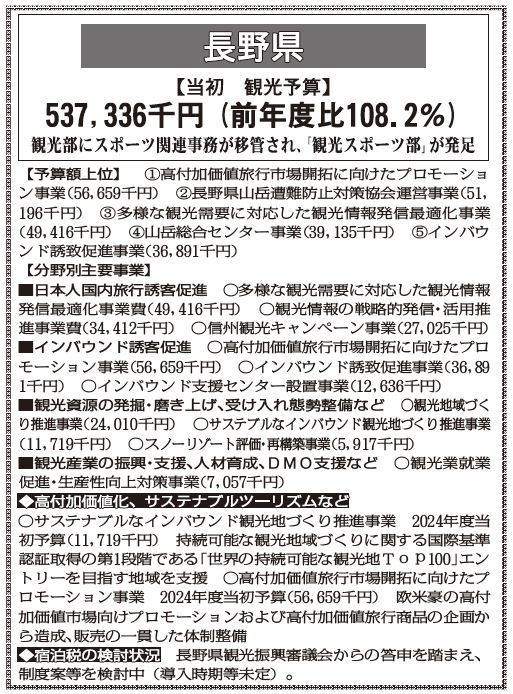 長野県

【当初　観光予算】
537，336千円（前年度比108.2%）
観光部にスポーツ関連事務が移管され、「観光スポーツ部」が発足

【予算額上位】　①高付加価値旅行市場開拓に向けたプロモーション事業（56，659千円）　②長野県山岳遭難防止対策協会運営事業（51，196千円）　③多様な観光需要に対応した観光情報発信最適化事業（49，416千円）　④山岳総合センター事業（39，135千円）　⑤インバウンド誘致促進事業（36，891千円）
【分野別主要事業】
■日本人国内旅行誘客促進　○多様な観光需要に対応した観光情報発信最適化事業費（49，416千円）　○観光情報の戦略的発信・活用推進事業費（34，412千円）　○信州観光キャンペーン事業（27，025千円）
■インバウンド誘客促進　○高付加価値旅行市場開拓に向けたプロモーション事業（56，659千円）　○インバウンド誘致促進事業（36，891千円）　○インバウンド支援センター設置事業（12，636千円）
■観光資源の発掘・磨き上げ、受け入れ態勢整備など　○観光地域づくり推進事業（24，010千円）　○サステブルなインバウンド観光地づくり推進事業（11，719千円）　○スノーリゾート評価・再構築事業（5，917千円）
■観光産業の振興・支援、人材育成、ＤＭＯ支援など　○観光業就業促進・生産性向上対策事業（7，057千円）
◆高付加価値化、サステナブルツーリズムなど
○サステナブルなインバウンド観光地づくり推進事業　2024年度当初予算（11，719千円）　持続可能な観光地域づくりに関する国際基準認証取得の第1段階である「世界の持続可能な観光地Ｔｏｐ100」エントリーを目指す地域を支援　○高付加価値旅行市場開拓に向けたプロモーション事業　2024年度当初予算（56，659千円）　欧米豪の高付加価値市場向けプロモーションおよび高付加価値旅行商品の企画から造成、販売の一貫した体制整備
◆宿泊税の検討状況　長野県観光振興審議会からの答申を踏まえ、制度案等を検討中（導入時期等未定）。